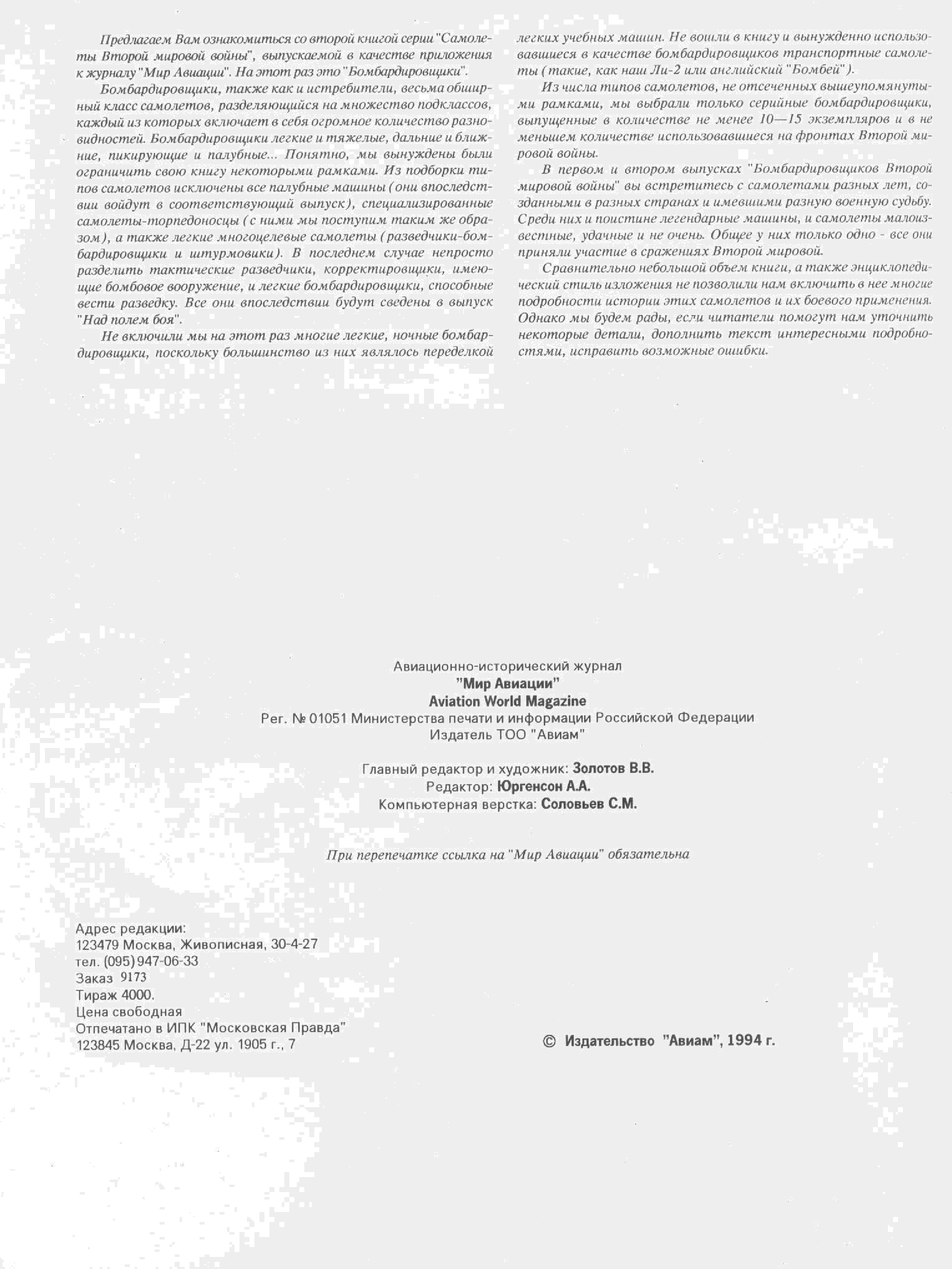 Предлагаем Вам ознакомиться со второй книгой серии "Самолеты Второй мировой войны", выпускаемой в качестве приложения к журналу "Мир Авиации". На этот раз это "Бомбардировщики".

Бомбардировщики, также как и истребители, весьма обширный класс самолетов, разделяющийся на множество подклассов, каждый из которых включает в себя огромное количество разновидностей. Бомбардировщики легкие и тяжелые, дальние и ближние, пикирующие и палубные... Понятно, мы вынуждены были ограничить свою книгу некоторыми рамками. Из подборки типов самолетов исключены все палубные машины (они впоследствии войдут в соответствующий выпуск), специализированные самолеты-торпедоносцы (с ними мы поступим таким же образом), а также легкие многоцелевые самолеты (разведчики-бомбардировщики и штурмовики). В последнем случае непросто разделить тактические разведчики, корректировщики, имеющие бомбовое вооружение, и легкие бомбардировщики, способные вести разведку. Все они впоследствии будут сведены в выпуск "Над полем боя".

Не включили мы на этот раз многие легкие, ночные бомбардировщики, поскольку большинство из них являлось переделкой легких учебных машин. Не вошли в книгу и вынужденно использовавшиеся в качестве бомбардировщиков транспортные самолеты (такие, как наш Ли-2 или английский "Бомбей").

Из числа типов самолетов, не отсеченных вышеупомянутыми рамками, мы выбрали только серийные бомбардировщики, выпущенные в количестве не менее 10—15 экземпляров и в не меньшем количестве использовавшиеся на фронтах Второй мировой войны.

В первом и втором выпусках "Бомбардировщиков Второй мировой войны" вы встретитесь с самолетами разных лет, созданными в разных странах и имевшими разную военную судьбу. Среди них и поистине легендарные машины, и самолеты малоизвестные, удачные и не очень. Общее у них только одно - все они приняли участие в сражениях Второй мировой.

Сравнительно небольшой объем книги, а также энциклопедический стиль изложения не позволили нам включить в нее многие подробности истории этих самолетов и их боевого применения. Однако мы будем рады, если читатели помогут нам уточнить некоторые детали, дополнить текст интересными подробностями, исправить возможные ошибки.

Авиационно-исторический журнал
"Мир Авиации"
Aviation World Magazine
Рег. № 01051 Министерства печати и информации Российской Федерации
Издатель ТОО "Авиам"

Главный редактор и художник: Золотов В.В.
Редактор: Юргенсон А.А.
Компьютерная верстка: Соловьев С.М.

При перепечатке ссылка на "Мир Авиации" обязательна

Адрес редакции:
123479 Москва, Живописная, 30-4-27
тел. (095) 947-06-33
Заказ 9173
Тираж 4000.
Цена свободная
Отпечатано в ИПК "Московская Правда"
123845 Москва, Д-22 ул. 1905 г., 7

© Издательство "Авиам", 1994 г.